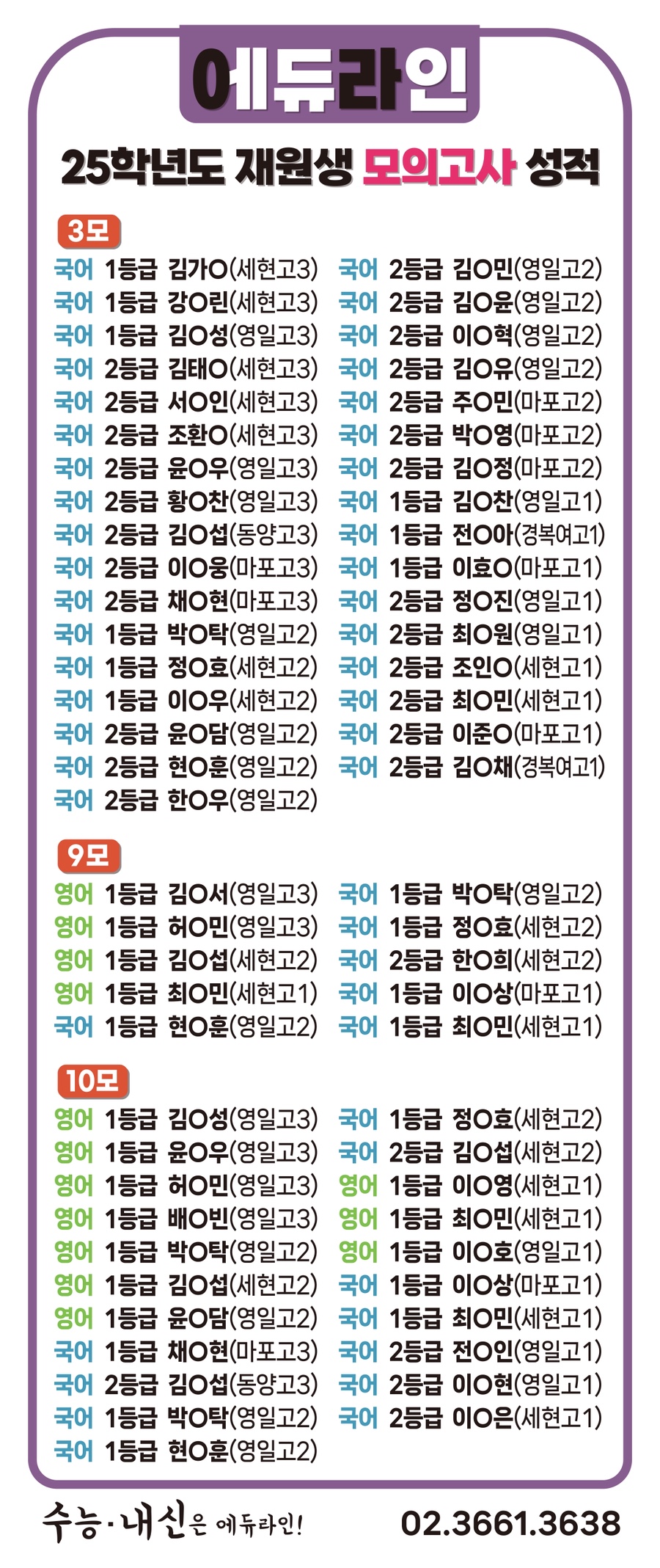 에듀라인

25학년도 재원생 모의고사 성적

3모

국어 1등급 김가O(세현고3)
국어 1등급 강O린(세현고3)
국어 1등급 김O성(영일고3)
국어 2등급 김태O(세현고3)
국어 2등급 서O인(세현고3)
국어 2등급 조환O(세현고3)
국어 2등급 윤O우(영일고3)
국어 2등급 황O찬(영일고3)
국어 2등급 김O섭(동양고3)
국어 2등급 이O웅(마포고3)
국어 2등급 채O현(마포고3)
국어 1등급 박O탁(영일고2)
국어 1등급 정O효(세현고2)
국어 1등급 이O우(세현고2)
국어 2등급 윤O담(영일고2)
국어 2등급 현O훈(영일고2)
국어 2등급 한O우(영일고2)

국어 2등급 김O민(영일고2)
국어 2등급 김O윤(영일고2)
국어 2등급 이O혁(영일고2)
국어 2등급 김O유(영일고2)
국어 2등급 주O민(마포고2)
국어 2등급 박O영(마포고2)
국어 2등급 김O정(마포고2)
국어 1등급 김O찬(영일고1)
국어 1등급 전O아(경복여고1)
국어 1등급 이효O(마포고1)
국어 2등급 정O진(영일고1)
국어 2등급 최O원(영일고1)
국어 2등급 조인O(세현고1)
국어 2등급 최O민(세현고1)
국어 2등급 이준O(마포고1)
국어 2등급 김O채(경복여고1)

9모

영어 1등급 김O서(영일고3)
영어 1등급 허O민(영일고3)
영어 1등급 김O섭(세현고2)
영어 1등급 최O민(세현고1)
국어 1등급 현O훈(영일고2)

국어 1등급 박O탁(영일고2)
국어 1등급 정O효(세현고2)
국어 2등급 한O희(세현고2)
국어 1등급 이O상(마포고1)
국어 1등급 최O민(세현고1)

10모

영어 1등급 김O성(영일고3)
영어 1등급 윤O우(영일고3)
영어 1등급 허O민(영일고3)
영어 1등급 배O빈(영일고3)
영어 1등급 박O탁(영일고2)
영어 1등급 김O섭(세현고2)
영어 1등급 윤O담(영일고2)
국어 1등급 채O현(마포고3)
국어 2등급 김O섭(동양고3)
국어 1등급 박O탁(영일고2)
국어 1등급 현O훈(영일고2)

국어 1등급 정O효(세현고2)
국어 2등급 김O섭(세현고2)
영어 1등급 이O영(세현고1)
영어 1등급 최O민(세현고1)
영어 1등급 이O호(영일고1)
국어 1등급 이O상(마포고1)
국어 1등급 최O민(세현고1)
국어 2등급 전O인(영일고1)
국어 2등급 이O현(영일고1)
국어 2등급 이O은(세현고1)

수능·내신은 에듀라인!

02.3661.3638